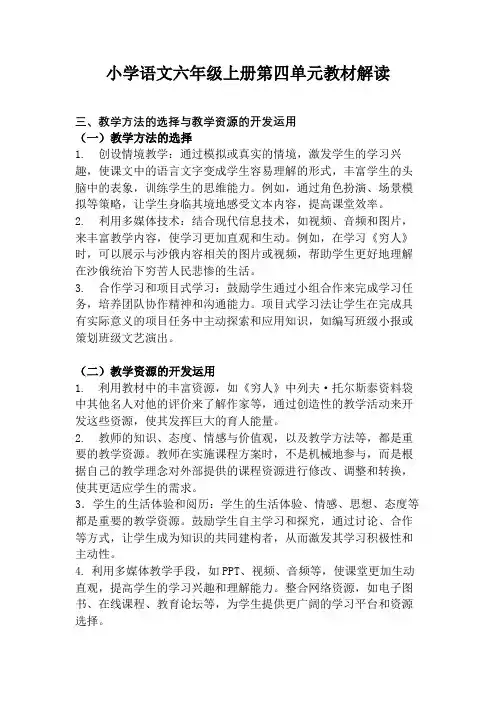 小学语文六年级上册第四单元教材解读

三、教学方法的选择与教学资源的开发运用
（一）教学方法的选择
1. 创设情境教学：通过模拟或真实的情境，激发学生的学习兴趣，使课文中的语言文字变成学生容易理解的形式，丰富学生的头脑中的表象，训练学生的思维能力。例如，通过角色扮演、场景模拟等策略，让学生身临其境地感受文本内容，提高课堂效率。
2. 利用多媒体技术：结合现代信息技术，如视频、音频和图片，来丰富教学内容，使学习更加直观和生动。例如，在学习《穷人》时，可以展示与沙俄内容相关的图片或视频，帮助学生更好地理解在沙俄统治下穷苦人民悲惨的生活。
3. 合作学习和项目式学习：鼓励学生通过小组合作来完成学习任务，培养团队协作精神和沟通能力。项目式学习法让学生在完成具有实际意义的项目任务中主动探索和应用知识，如编写班级小报或策划班级文艺演出。

（二）教学资源的开发运用
1. 利用教材中的丰富资源，如《穷人》中列夫·托尔斯泰资料袋中其他名人对他的评价来了解作家等，通过创造性的教学活动来开发这些资源，使其发挥巨大的育人能量。
2. 教师的知识、态度、情感与价值观，以及教学方法等，都是重要的教学资源。教师在实施课程方案时，不是机械地参与，而是根据自己的教学理念对外部提供的课程资源进行修改、调整和转换，使其更适应学生的需求。
3. 学生的生活体验和阅历：学生的生活体验、情感、思想、态度等都是重要的教学资源。鼓励学生自主学习和探究，通过讨论、合作等方式，让学生成为知识的共同建构者，从而激发其学习积极性和主动性。
4. 利用多媒体教学手段，如PPT、视频、音频等，使课堂更加生动直观，提高学生的学习兴趣和理解能力。整合网络资源，如电子图书、在线课程、教育论坛等，为学生提供更广阔的学习平台和资源选择。